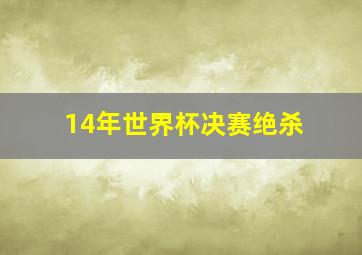 14年世界杯决赛绝杀